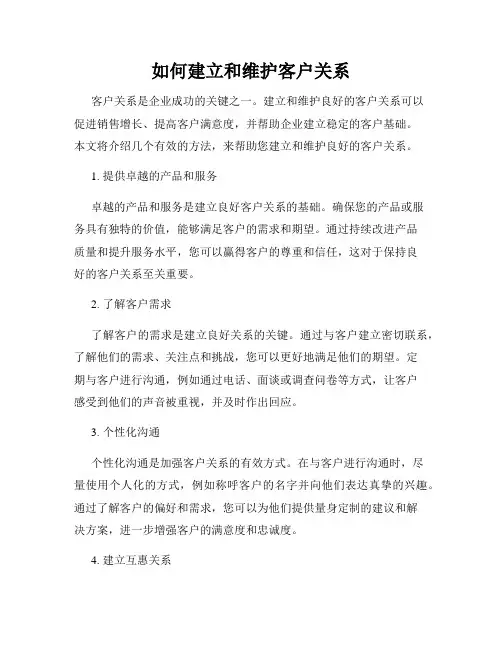 如何建立和维护客户关系

客户关系是企业成功的关键之一。建立和维护良好的客户关系可以促进销售增长、提高客户满意度，并帮助企业建立稳定的客户基础。本文将介绍几个有效的方法，来帮助您建立和维护良好的客户关系。

1. 提供卓越的产品和服务

卓越的产品和服务是建立良好客户关系的基础。确保您的产品或服务具有独特的价值，能够满足客户的需求和期望。通过持续改进产品质量和提升服务水平，您可以赢得客户的尊重和信任，这对于保持良好的客户关系至关重要。

2. 了解客户需求

了解客户的需求是建立良好关系的关键。通过与客户建立密切联系，了解他们的需求、关注点和挑战，您可以更好地满足他们的期望。定期与客户进行沟通，例如通过电话、面谈或调查问卷等方式，让客户感受到他们的声音被重视，并及时作出回应。

3. 个性化沟通

个性化沟通是加强客户关系的有效方式。在与客户进行沟通时，尽量使用个人化的方式，例如称呼客户的名字并向他们表达真挚的兴趣。通过了解客户的偏好和需求，您可以为他们提供量身定制的建议和解决方案，进一步增强客户的满意度和忠诚度。

4. 建立互惠关系